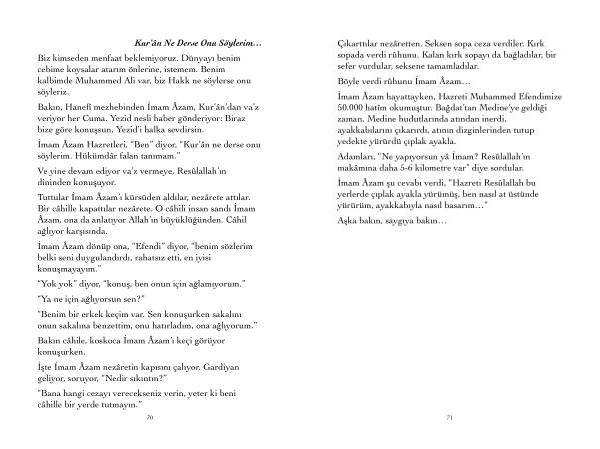 Kur'ân Ne Derse Onu Söylerim...

Biz kimseden menfaat beklemiyoruz. Dünyayı benim cebime koysalar atarım önlerine, istemem. Benim kalbimde Muhammed Ali var, biz Hakk ne söylerse onu söyleriz.

Bakın, Hanefî mezhebinden İmam Âzam, Kur'ân'dan va'z veriyor her Cuma. Yezid nesli haber gönderiyor: Biraz bize göre konuşsun, Yezid'i halka sevdirsin.

İmam Âzam Hazretleri, "Ben" diyor, "Kur'ân ne derse onu söylerim. Hükümdâr falan tanımam."

Ve yine devam ediyor va'z vermeye, Resûlallah'ın dininden konuşuyor.

Tuttular İmam Âzam'ı kürsüden aldılar, nezârete attılar. Bir câhille kapattılar nezârete. O câhili insan sandı İmam Âzam, ona da anlatıyor Allah'ın büyüklüğünden. Câhil ağlıyor karşısında.

İmam Âzam dönüp ona, "Efendi" diyor, "benim sözlerim belki seni duygulandırdı, rahatsız etti, en iyisi konuşmayayım."

"Yok yok" diyor, "konuş, ben onun için ağlamıyorum."

"Ya ne için ağlıyorsun sen?"

"Benim bir erkek keçim var. Sen konuşurken sakalını onun sakalına benzettim, onu hatırladım, ona ağlıyorum."

Bakın câhile, koskoca İmam Âzam'ı keçi görüyor konuşurken.

İşte İmam Âzam nezâretin kapısını çalıyor. Gardiyan geliyor, soruyor, "Nedir sıkıntın?"

"Bana hangi cezayı verecekseniz verin, yeter ki beni câhille bir yerde tutmayın."

70

Çıkarttılar nezâretten. Seksen sopa ceza verdiler. Kırk sopada verdi rûhunu. Kalan kırk sopayı da bağladılar, bir sefer vurdular, seksene tamamladılar.

Böyle verdi rûhunu İmam Âzam...

İmam Âzam hayattayken, Hazreti Muhammed Efendimize 50.000 hatim okumuştur. Bağdat'tan Medine'ye geldiği zaman, Medine hudutlarında atından inerdi, ayakkabılarını çıkarırdı, atının dizginlerinden tutup yedekte yürürdü çıplak ayakla.

Adamları, "Ne yapıyorsun yâ İmam? Resûlallah'ın makâmına daha 5-6 kilometre var" diye sordular.

İmam Âzam şu cevabı verdi, "Hazreti Resûlallah bu yerlerde çıplak ayakla yürümüş, ben nasıl at üstünde yürürüm, ayakkabıyla nasıl basarım..."

Aşka bakın, saygıya bakın...

71